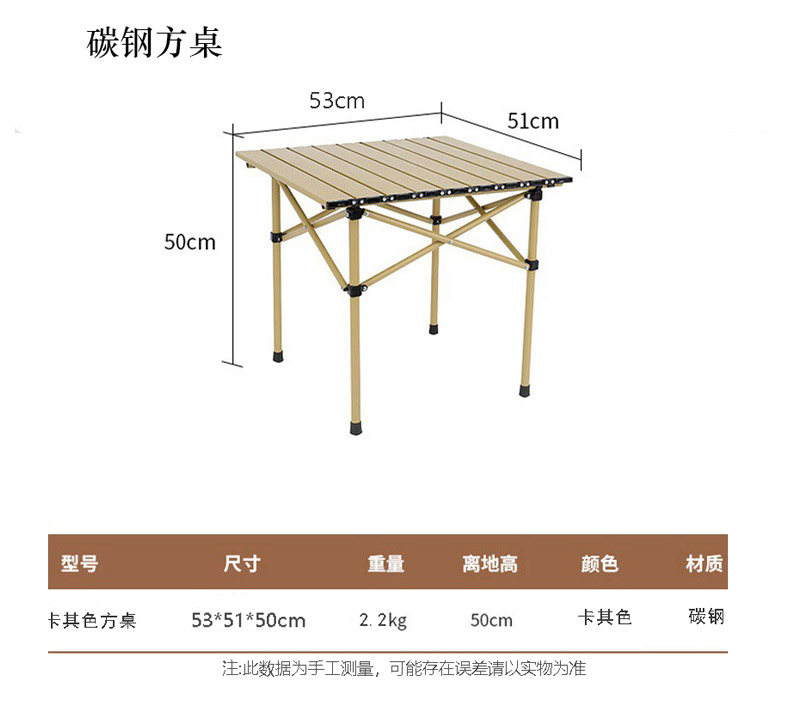 碳钢方桌

53cm

51cm

50cm

| 型号 | 尺寸 | 重量 | 离地高 | 颜色 | 材质 |
|---|---|---|---|---|---|
| 卡其色方桌 | 53*51*50cm | 2.2kg | 50cm | 卡其色 | 碳钢 |

注:此数据为手工测量，可能存在误差请以实物为准